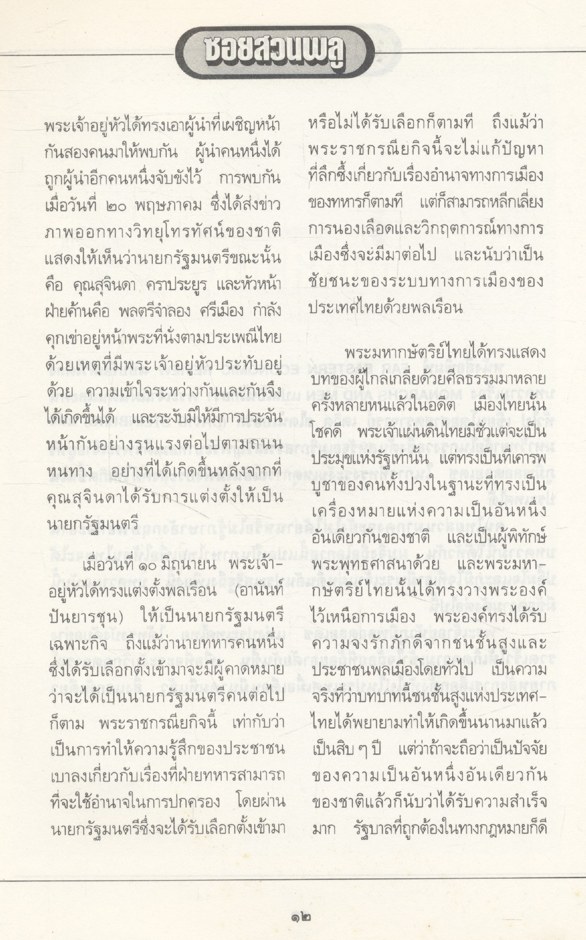 ซอยสวนพลู

พระเจ้าอยู่หัวได้ทรงเอาผู้นำที่เผชิญหน้ากันสองคนมาให้พบกัน ผู้นำคนหนึ่งได้ถูกผู้นำอีกคนหนึ่งจับขังไว้ การพบกันเมื่อวันที่ ๒๐ พฤษภาคม ซึ่งได้ส่งข่าวภาพออกทางวิทยุโทรทัศน์ของชาติ แสดงให้เห็นว่านายกรัฐมนตรีขณะนั้น คือ คุณสุจินดา คราประยูร และหัวหน้าฝ่ายค้านคือ พลตรีจำลอง ศรีเมือง กำลังคุกเข่าอยู่หน้าพระที่นั่งตามประเพณีไทย ด้วยเหตุที่มีพระเจ้าอยู่หัวประทับอยู่ด้วย ความเข้าใจระหว่างกันและกันจึงได้เกิดขึ้นได้ และระงับมิให้มีการประจันหน้ากันอย่างรุนแรงต่อไปตามถนนหนทาง อย่างที่ได้เกิดขึ้นหลังจากที่คุณสุจินดาได้รับการแต่งตั้งให้เป็นนายกรัฐมนตรี

เมื่อวันที่ ๑๐ มิถุนายน พระเจ้าอยู่หัวได้ทรงแต่งตั้งพลเรือน (อานันท์ ปันยารชุน) ให้เป็นนายกรัฐมนตรีเฉพาะกิจ ถึงแม้ว่านายทหารคนหนึ่งซึ่งได้รับเลือกตั้งเข้ามาจะมีผู้คาดหมายว่าจะได้เป็นนายกรัฐมนตรีคนต่อไปก็ตาม พระราชกรณียกิจนี้ เท่ากับว่าเป็นการทำให้ความรู้สึกของประชาชนเบาลงเกี่ยวกับเรื่องที่ฝ่ายทหารสามารถที่จะใช้อำนาจในการปกครอง โดยผ่านนายกรัฐมนตรีซึ่งจะได้รับเลือกตั้งเข้ามาหรือไม่ได้รับเลือกก็ตามที ถึงแม้ว่าพระราชกรณียกิจนี้จะไม่แก้ปัญหาที่ลึกซึ้งเกี่ยวกับเรื่องอำนาจทางการเมืองของทหารก็ตามที แต่ก็สามารถหลีกเลี่ยงการนองเลือดและวิกฤตการณ์ทางการเมืองซึ่งจะมีมาต่อไป และนับว่าเป็นชัยชนะของระบบทางการเมืองของประเทศไทยด้วยพลเรือน

พระมหากษัตริย์ไทยได้ทรงแสดงบทของผู้ไกล่เกลี่ยด้วยศีลธรรมมาหลายครั้งหลายหนแล้วในอดีต เมืองไทยนั้นโชคดี พระเจ้าแผ่นดินไทยมิใช่แต่จะเป็นประมุขแห่งรัฐเท่านั้น แต่ทรงเป็นที่เคารพบูชาของคนทั้งปวงในฐานะที่ทรงเป็นเครื่องหมายแห่งความเป็นอันหนึ่งอันเดียวกันของชาติ และเป็นผู้พิทักษ์พระพุทธศาสนาด้วย และพระมหากษัตริย์ไทยนั้นได้ทรงวางพระองค์ไว้เหนือการเมือง พระองค์ทรงได้รับความจงรักภักดีจากชนชั้นสูงและประชาชนพลเมืองโดยทั่วไป เป็นความจริงที่ว่าบทบาทนี้ชนชั้นสูงแห่งประเทศไทยได้พยายามทำให้เกิดขึ้นนานมาแล้วเป็นสิบ ๆ ปี แต่ว่าถ้าจะถือว่าเป็นปัจจัยของความเป็นอันหนึ่งอันเดียวกันของชาติแล้วก็นับว่าได้รับความสำเร็จมาก รัฐบาลที่ถูกต้องในทางกฎหมายก็ดี

๑๒